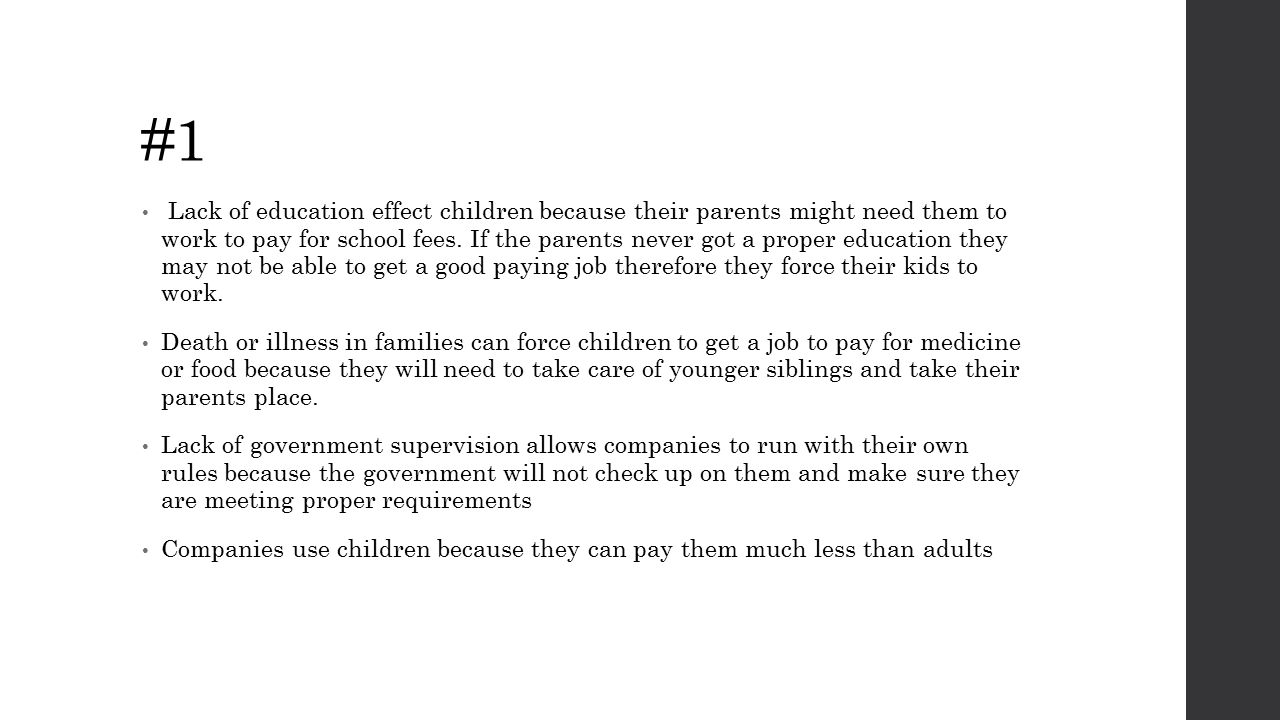 #1

• Lack of education effect children because their parents might need them to work to pay for school fees. If the parents never got a proper education they may not be able to get a good paying job therefore they force their kids to work.

• Death or illness in families can force children to get a job to pay for medicine or food because they will need to take care of younger siblings and take their parents place.

• Lack of government supervision allows companies to run with their own rules because the government will not check up on them and make sure they are meeting proper requirements

• Companies use children because they can pay them much less than adults